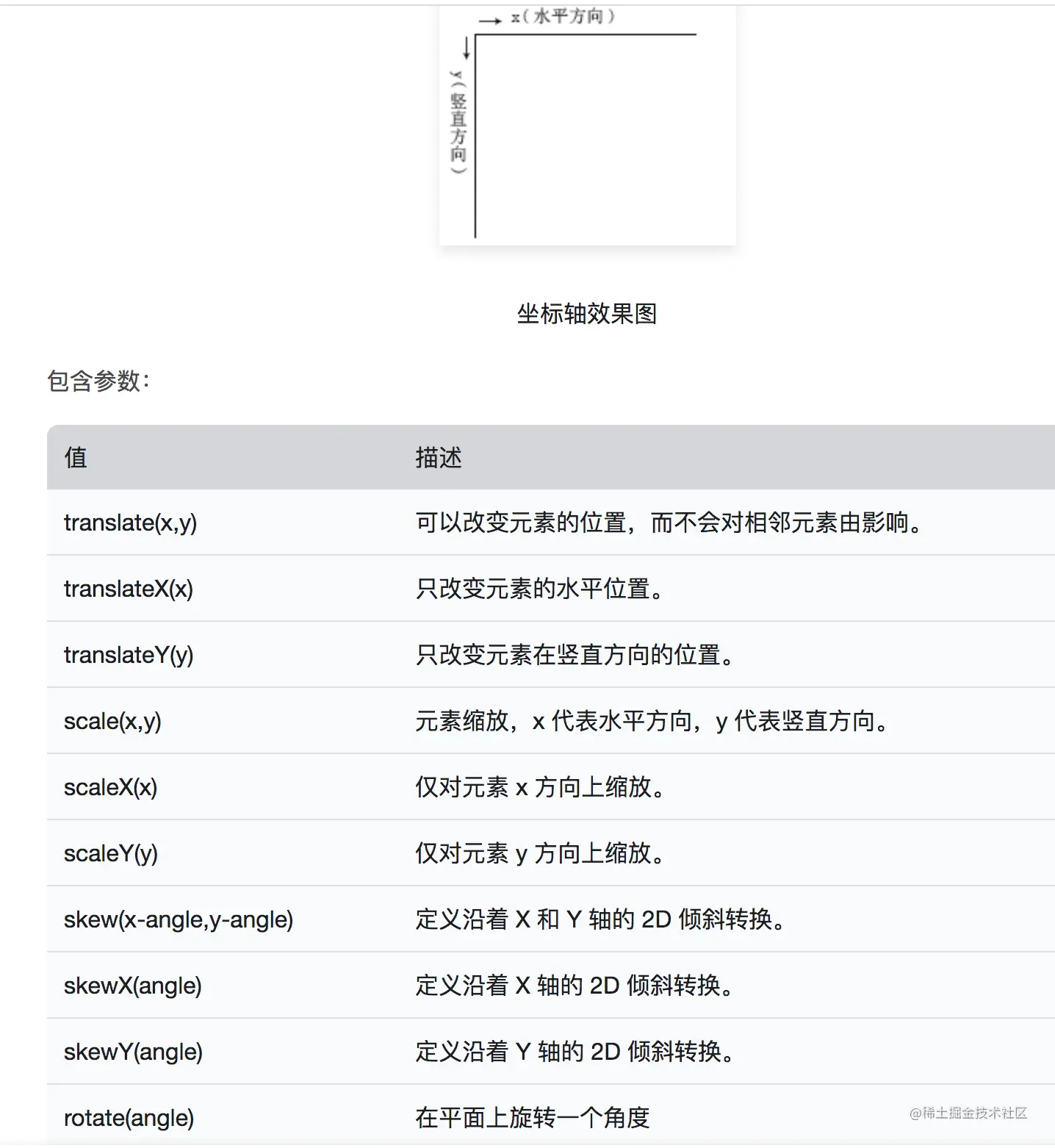 x（水平方向）

y（竖直方向）

坐标轴效果图

包含参数：

| 值 | 描述 |
|---|---|
| translate(x,y) | 可以改变元素的位置，而不会对相邻元素由影响。 |
| translateX(x) | 只改变元素的水平位置。 |
| translateY(y) | 只改变元素在竖直方向的位置。 |
| scale(x,y) | 元素缩放，x 代表水平方向，y 代表竖直方向。 |
| scaleX(x) | 仅对元素 x 方向上缩放。 |
| scaleY(y) | 仅对元素 y 方向上缩放。 |
| skew(x-angle,y-angle) | 定义沿着 X 和 Y 轴的 2D 倾斜转换。 |
| skewX(angle) | 定义沿着 X 轴的 2D 倾斜转换。 |
| skewY(angle) | 定义沿着 Y 轴的 2D 倾斜转换。 |
| rotate(angle) | 在平面上旋转一个角度 |

@稀土掘金技术社区